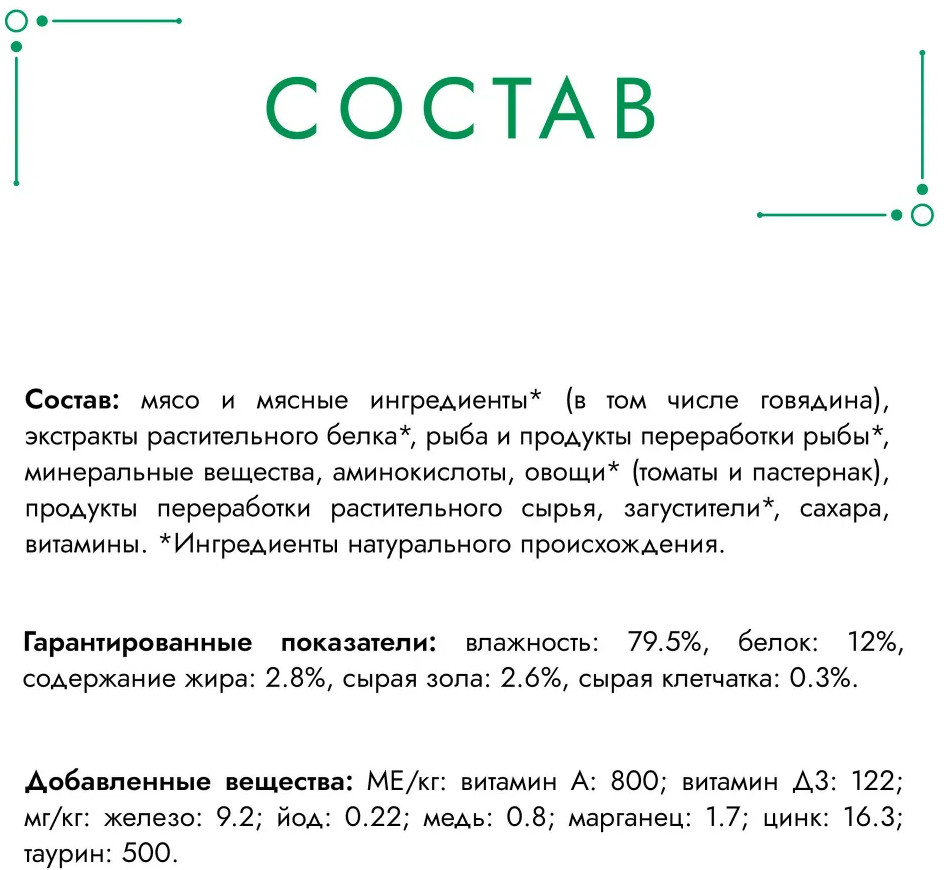 СОСТАВ

Состав: мясо и мясные ингредиенты* (в том числе говядина), экстракты растительного белка*, рыба и продукты переработки рыбы*, минеральные вещества, аминокислоты, овощи* (томаты и пастернак), продукты переработки растительного сырья, загустители*, сахара, витамины. *Ингредиенты натурального происхождения.

Гарантированные показатели: влажность: 79.5%, белок: 12%, содержание жира: 2.8%, сырая зола: 2.6%, сырая клетчатка: 0.3%.

Добавленные вещества: МЕ/кг: витамин А: 800; витамин Д3: 122; мг/кг: железо: 9.2; йод: 0.22; медь: 0.8; марганец: 1.7; цинк: 16.3; таурин: 500.